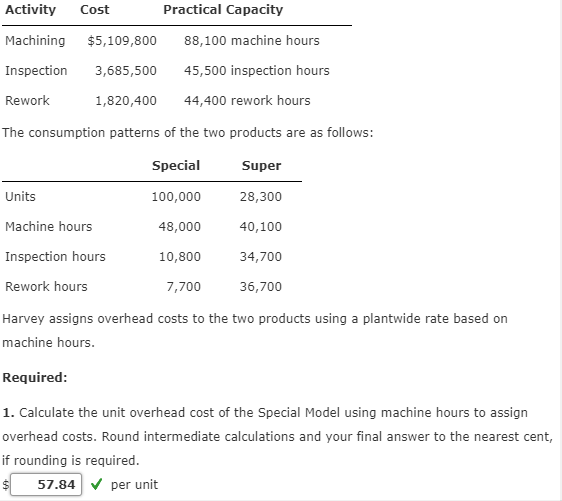 | Activity | Cost | Practical Capacity |
|---|---|---|
| Machining | \$5,109,800 | 88,100 machine hours |
| Inspection | 3,685,500 | 45,500 inspection hours |
| Rework | 1,820,400 | 44,400 rework hours |

The consumption patterns of the two products are as follows:

| | Special | Super |
|---|---|---|
| Units | 100,000 | 28,300 |
| Machine hours | 48,000 | 40,100 |
| Inspection hours | 10,800 | 34,700 |
| Rework hours | 7,700 | 36,700 |

Harvey assigns overhead costs to the two products using a plantwide rate based on machine hours.

Required:

1. Calculate the unit overhead cost of the Special Model using machine hours to assign overhead costs. Round intermediate calculations and your final answer to the nearest cent, if rounding is required.

\$ 57.84 ✓ per unit